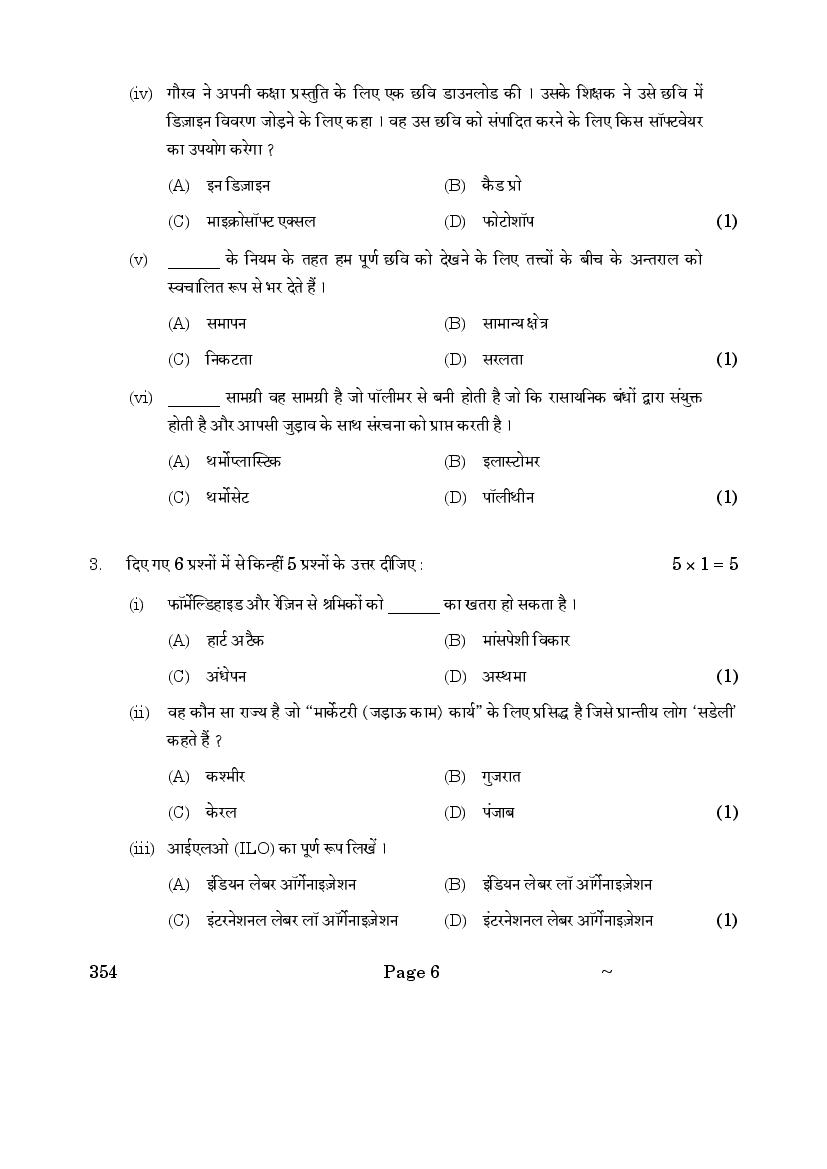 (iv) गौरव ने अपनी कक्षा प्रस्तुति के लिए एक छवि डाउनलोड की । उसके शिक्षक ने उसे छवि में डिज़ाइन विवरण जोड़ने के लिए कहा । वह उस छवि को संपादित करने के लिए किस सॉफ्टवेयर का उपयोग करेगा ?

(A) इन डिज़ाइन (B) कैड प्रो

(C) माइक्रोसॉफ्ट एक्सल (D) फोटोशॉप (1)

(v) _______ के नियम के तहत हम पूर्ण छवि को देखने के लिए तत्त्वों के बीच के अन्तराल को स्वचालित रूप से भर देते हैं ।

(A) समापन (B) सामान्य क्षेत्र

(C) निकटता (D) सरलता (1)

(vi) _______ सामग्री वह सामग्री है जो पॉलीमर से बनी होती है जो कि रासायनिक बंधों द्वारा संयुक्त होती है और आपसी जुड़ाव के साथ संरचना को प्राप्त करती है ।

(A) थर्मोप्लास्टिक (B) इलास्टोमर

(C) थर्मोसेट (D) पॉलीथीन (1)

3. दिए गए 6 प्रश्नों में से किन्हीं 5 प्रश्नों के उत्तर दीजिए : $5 \times 1 = 5$

(i) फॉर्मेल्डिहाइड और रेज़िन से श्रमिकों को _______ का खतरा हो सकता है ।

(A) हार्ट अटैक (B) मांसपेशी विकार

(C) अंधेपन (D) अस्थमा (1)

(ii) वह कौन सा राज्य है जो "मार्केटरी (जड़ाऊ काम) कार्य" के लिए प्रसिद्ध है जिसे प्रान्तीय लोग 'सडेली' कहते हैं ?

(A) कश्मीर (B) गुजरात

(C) केरल (D) पंजाब (1)

(iii) आईएलओ (ILO) का पूर्ण रूप लिखें ।

(A) इंडियन लेबर ऑर्गेनाइज़ेशन (B) इंडियन लेबर लॉ ऑर्गेनाइज़ेशन

(C) इंटरनेशनल लेबर लॉ ऑर्गेनाइज़ेशन (D) इंटरनेशनल लेबर ऑर्गेनाइज़ेशन (1)

354 Page 6 ~